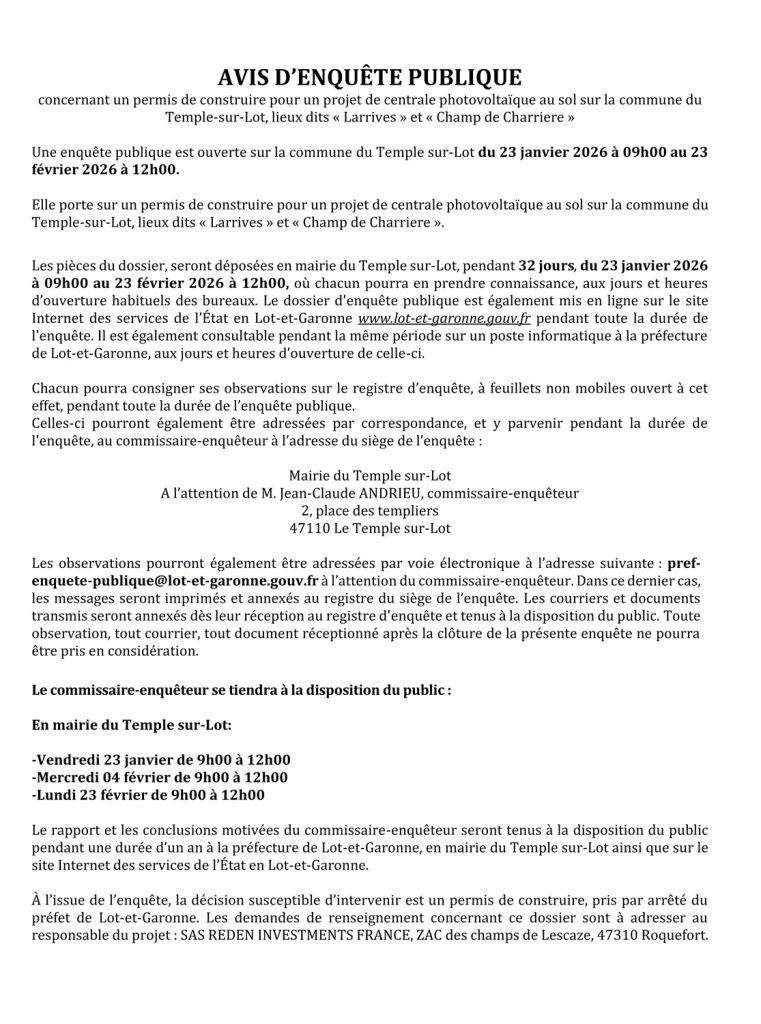 AVIS D'ENQUÊTE PUBLIQUE
concernant un permis de construire pour un projet de centrale photovoltaïque au sol sur la commune du Temple-sur-Lot, lieux dits « Larrives » et « Champ de Charriere »

Une enquête publique est ouverte sur la commune du Temple sur-Lot du 23 janvier 2026 à 09h00 au 23 février 2026 à 12h00.

Elle porte sur un permis de construire pour un projet de centrale photovoltaïque au sol sur la commune du Temple-sur-Lot, lieux dits « Larrives » et « Champ de Charriere ».

Les pièces du dossier, seront déposées en mairie du Temple sur-Lot, pendant 32 jours, du 23 janvier 2026 à 09h00 au 23 février 2026 à 12h00, où chacun pourra en prendre connaissance, aux jours et heures d'ouverture habituels des bureaux. Le dossier d'enquête publique est également mis en ligne sur le site Internet des services de l'État en Lot-et-Garonne www.lot-et-garonne.gouv.fr pendant toute la durée de l'enquête. Il est également consultable pendant la même période sur un poste informatique à la préfecture de Lot-et-Garonne, aux jours et heures d'ouverture de celle-ci.

Chacun pourra consigner ses observations sur le registre d'enquête, à feuillets non mobiles ouvert à cet effet, pendant toute la durée de l'enquête publique.
Celles-ci pourront également être adressées par correspondance, et y parvenir pendant la durée de l'enquête, au commissaire-enquêteur à l'adresse du siège de l'enquête :

Mairie du Temple sur-Lot
A l'attention de M. Jean-Claude ANDRIEU, commissaire-enquêteur
2, place des templiers
47110 Le Temple sur-Lot

Les observations pourront également être adressées par voie électronique à l'adresse suivante : pref-enquete-publique@lot-et-garonne.gouv.fr à l'attention du commissaire-enquêteur. Dans ce dernier cas, les messages seront imprimés et annexés au registre du siège de l'enquête. Les courriers et documents transmis seront annexés dès leur réception au registre d'enquête et tenus à la disposition du public. Toute observation, tout courrier, tout document réceptionné après la clôture de la présente enquête ne pourra être pris en considération.

Le commissaire-enquêteur se tiendra à la disposition du public :

En mairie du Temple sur-Lot:

-Vendredi 23 janvier de 9h00 à 12h00
-Mercredi 04 février de 9h00 à 12h00
-Lundi 23 février de 9h00 à 12h00

Le rapport et les conclusions motivées du commissaire-enquêteur seront tenus à la disposition du public pendant une durée d'un an à la préfecture de Lot-et-Garonne, en mairie du Temple sur-Lot ainsi que sur le site Internet des services de l'État en Lot-et-Garonne.

À l'issue de l'enquête, la décision susceptible d'intervenir est un permis de construire, pris par arrêté du préfet de Lot-et-Garonne. Les demandes de renseignement concernant ce dossier sont à adresser au responsable du projet : SAS REDEN INVESTMENTS FRANCE, ZAC des champs de Lescaze, 47310 Roquefort.